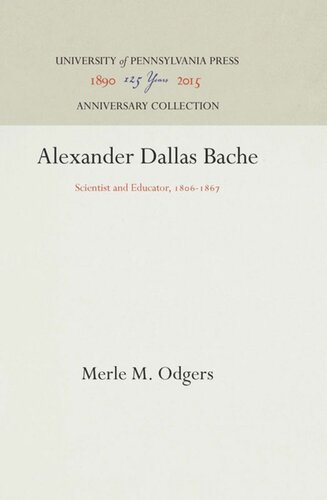 UNIVERSITY of PENNSYLVANIA PRESS
1890 125 Years 2015
ANNIVERSARY COLLECTION

Alexander Dallas Bache

Scientist and Educator, 1806-1867

Merle M. Odgers